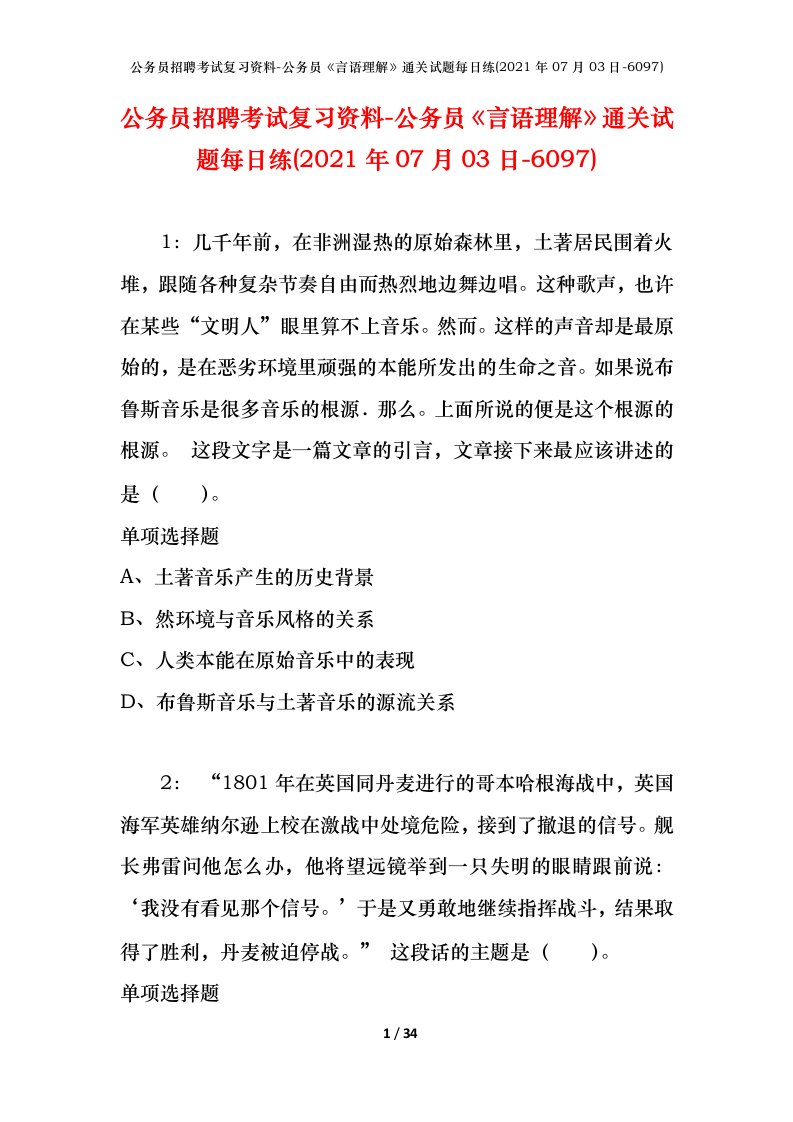 公务员招聘考试复习资料-公务员《言语理解》通关试题每日练(2021 年 07 月 03 日-6097)

公务员招聘考试复习资料-公务员《言语理解》通关试题每日练(2021 年 07 月 03 日-6097)

1：几千年前，在非洲湿热的原始森林里，土著居民围着火堆，跟随各种复杂节奏自由而热烈地边舞边唱。这种歌声，也许在某些“文明人”眼里算不上音乐。然而。这样的声音却是最原始的，是在恶劣环境里顽强的本能所发出的生命之音。如果说布鲁斯音乐是很多音乐的根源．那么。上面所说的便是这个根源的根源。 这段文字是一篇文章的引言，文章接下来最应该讲述的是（ ）。

单项选择题

A、土著音乐产生的历史背景

B、然环境与音乐风格的关系

C、人类本能在原始音乐中的表现

D、布鲁斯音乐与土著音乐的源流关系

2： “1801 年在英国同丹麦进行的哥本哈根海战中，英国海军英雄纳尔逊上校在激战中处境危险，接到了撤退的信号。舰长弗雷问他怎么办，他将望远镜举到一只失明的眼睛跟前说：‘我没有看见那个信号。’于是又勇敢地继续指挥战斗，结果取得了胜利，丹麦被迫停战。” 这段话的主题是（ ）。

单项选择题

1 / 34